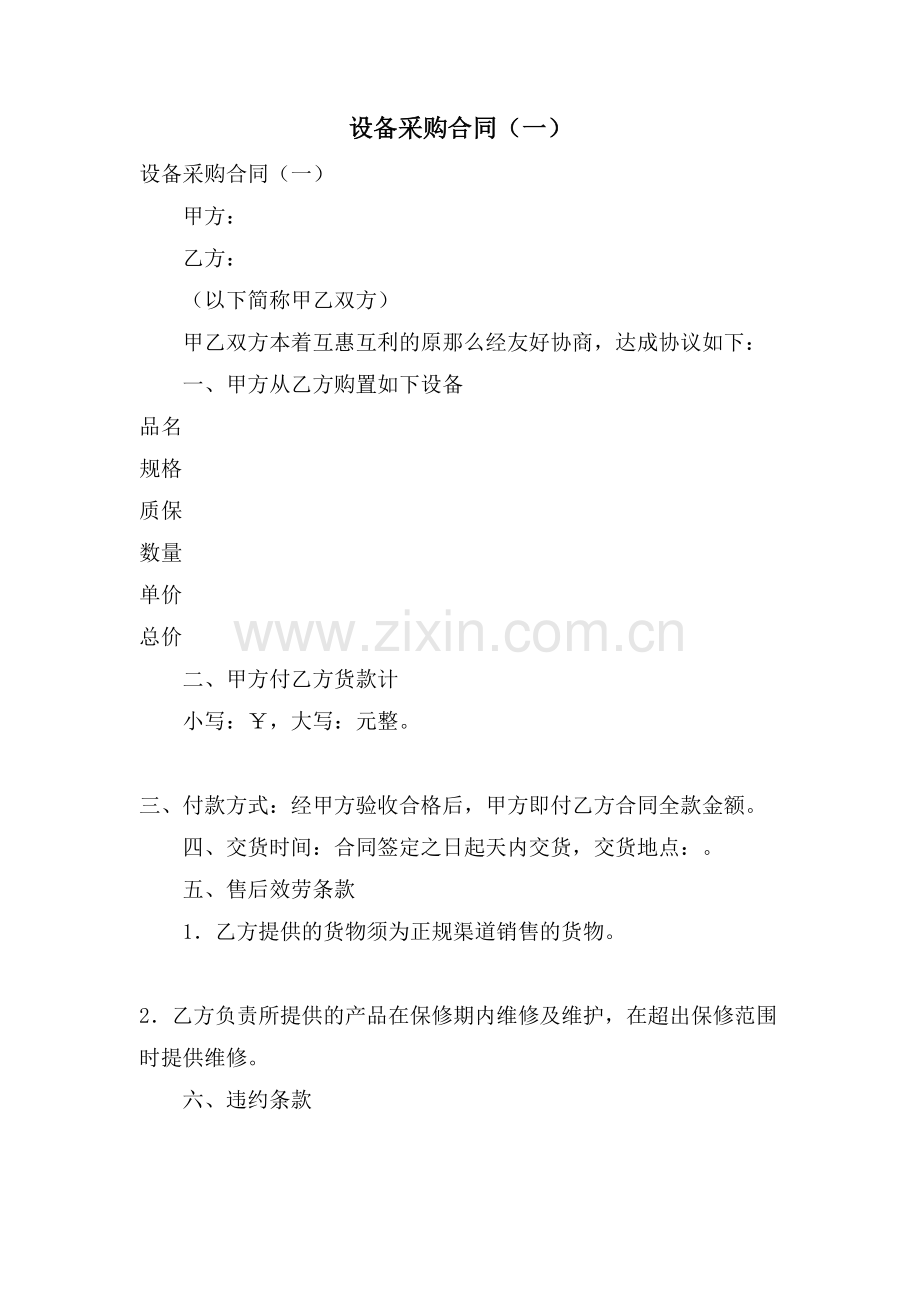 设备采购合同（一）

设备采购合同（一）

甲方：

乙方：

（以下简称甲乙双方）

甲乙双方本着互惠互利的原那么经友好协商，达成协议如下：

一、甲方从乙方购置如下设备

品名

规格

质保

数量

单价

总价

www.zixin.com.cn

二、甲方付乙方货款计

小写：￥，大写：元整。

三、付款方式：经甲方验收合格后，甲方即付乙方合同全款金额。

四、交货时间：合同签定之日起天内交货，交货地点：。

五、售后效劳条款

1．乙方提供的货物须为正规渠道销售的货物。

2．乙方负责所提供的产品在保修期内维修及维护，在超出保修范围时提供维修。

六、违约条款